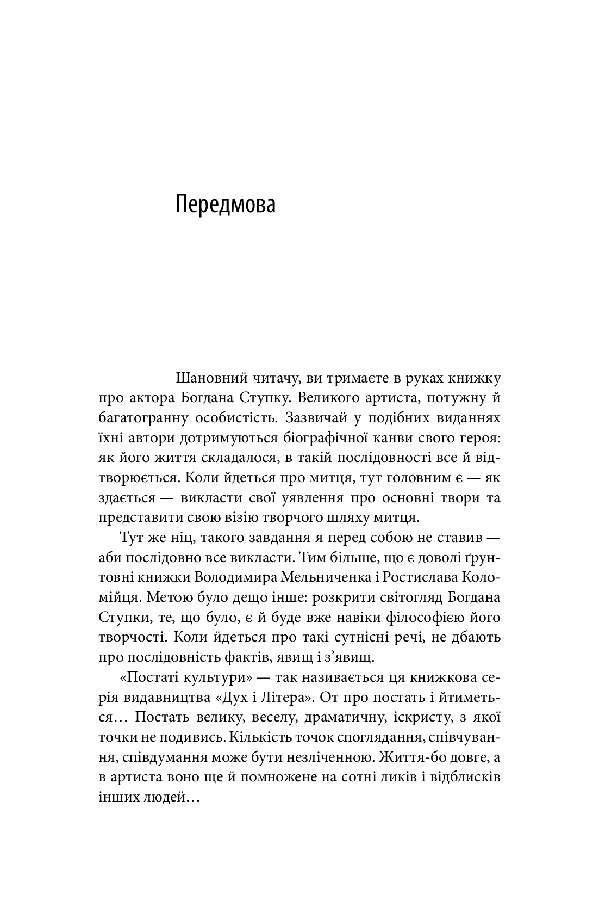 Передмова

Шановний читачу, ви тримаєте в руках книжку про актора Богдана Ступку. Великого артиста, потужну й багатогранну особистість. Зазвичай у подібних виданнях їхні автори дотримуються біографічної канви свого героя: як його життя складалося, в такій послідовності все й відтворюється. Коли йдеться про митця, тут головним є — як здається — викласти свої уявлення про основні твори та представити свою візію творчого шляху митця.

Тут же ніц, такого завдання я перед собою не ставив — аби послідовно все викласти. Тим більше, що є доволі ґрунтовні книжки Володимира Мельниченка і Ростислава Коломійця. Метою було дещо інше: розкрити світогляд Богдана Ступки, те, що було, є й буде вже навіки філософією його творчості. Коли йдеться про такі сутнісні речі, не дбають про послідовність фактів, явищ і з'явищ.

«Постаті культури» — так називається ця книжкова серія видавництва «Дух і Літера». От про постать і йтиметься... Постать велику, веселу, драматичну, іскристу, з якої точки не подивись. Кількість точок споглядання, співчування, співдумання може бути незліченною. Життя-бо довге, а в артиста воно ще й помножене на сотні ликів і відблисків інших людей...